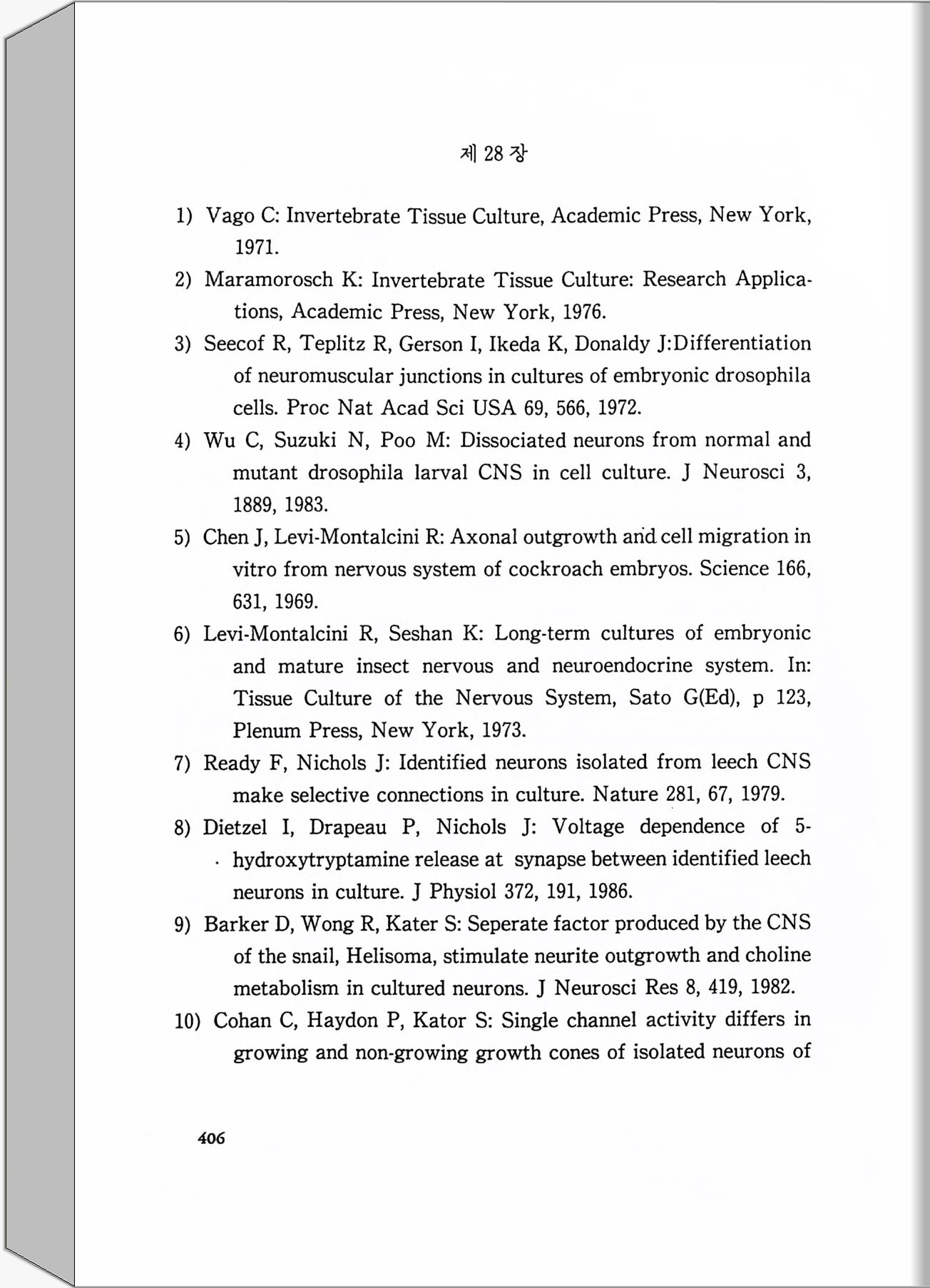 제 28 장

1) Vago C: Invertebrate Tissue Culture, Academic Press, New York, 1971.

2) Maramorosch K: Invertebrate Tissue Culture: Research Applications, Academic Press, New York, 1976.

3) Seecof R, Teplitz R, Gerson I, Ikeda K, Donaldy J:Differentiation of neuromuscular junctions in cultures of embryonic drosophila cells. Proc Nat Acad Sci USA 69, 566, 1972.

4) Wu C, Suzuki N, Poo M: Dissociated neurons from normal and mutant drosophila larval CNS in cell culture. J Neurosci 3, 1889, 1983.

5) Chen J, Levi-Montalcini R: Axonal outgrowth and cell migration in vitro from nervous system of cockroach embryos. Science 166, 631, 1969.

6) Levi-Montalcini R, Seshan K: Long-term cultures of embryonic and mature insect nervous and neuroendocrine system. In: Tissue Culture of the Nervous System, Sato G(Ed), p 123, Plenum Press, New York, 1973.

7) Ready F, Nichols J: Identified neurons isolated from leech CNS make selective connections in culture. Nature 281, 67, 1979.

8) Dietzel I, Drapeau P, Nichols J: Voltage dependence of 5-hydroxytryptamine release at synapse between identified leech neurons in culture. J Physiol 372, 191, 1986.

9) Barker D, Wong R, Kater S: Seperate factor produced by the CNS of the snail, Helisoma, stimulate neurite outgrowth and choline metabolism in cultured neurons. J Neurosci Res 8, 419, 1982.

10) Cohan C, Haydon P, Kator S: Single channel activity differs in growing and non-growing growth cones of isolated neurons of

406